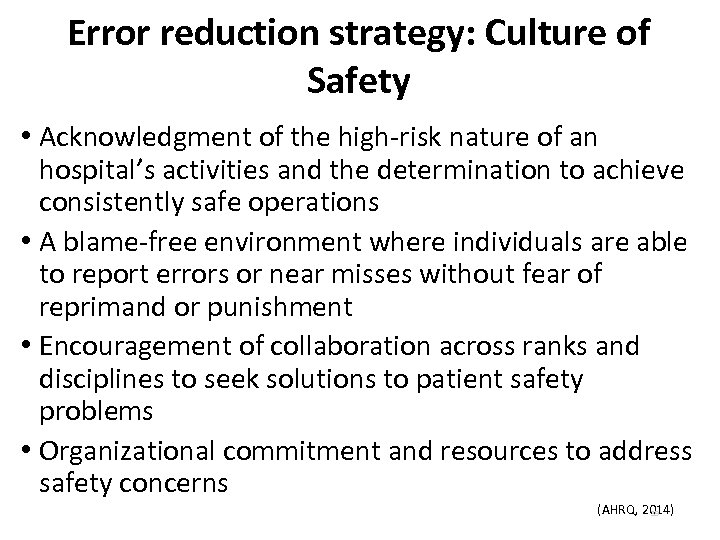 Error reduction strategy: Culture of Safety

• Acknowledgment of the high-risk nature of an hospital's activities and the determination to achieve consistently safe operations
• A blame-free environment where individuals are able to report errors or near misses without fear of reprimand or punishment
• Encouragement of collaboration across ranks and disciplines to seek solutions to patient safety problems
• Organizational commitment and resources to address safety concerns

(AHRQ, 2014)